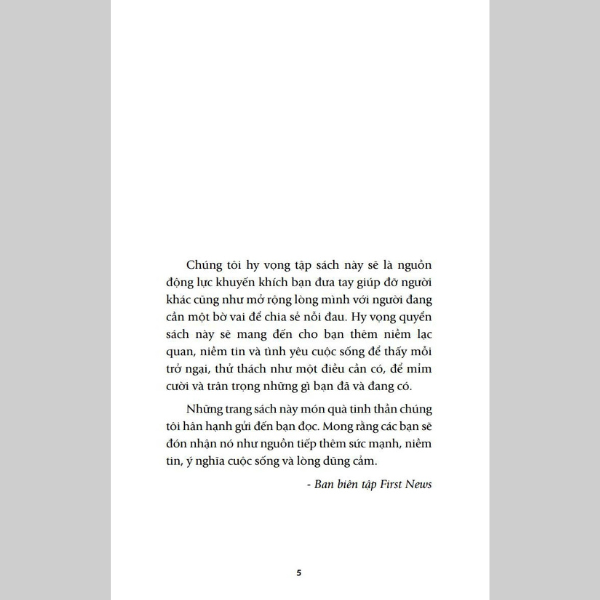 Chúng tôi hy vọng tập sách này sẽ là nguồn động lực khuyến khích bạn đưa tay giúp đỡ người khác cũng như mở rộng lòng mình với người đang cần một bờ vai để chia sẻ nỗi đau. Hy vọng quyển sách này sẽ mang đến cho bạn thêm niềm lạc quan, niềm tin và tình yêu cuộc sống để thấy mỗi trở ngại, thử thách như một điều cần có, để mỉm cười và trân trọng những gì bạn đã và đang có.

Những trang sách này món quà tinh thần chúng tôi hân hạnh gửi đến bạn đọc. Mong rằng các bạn sẽ đón nhận nó như nguồn tiếp thêm sức mạnh, niềm tin, ý nghĩa cuộc sống và lòng dũng cảm.

- Ban biên tập First News

5